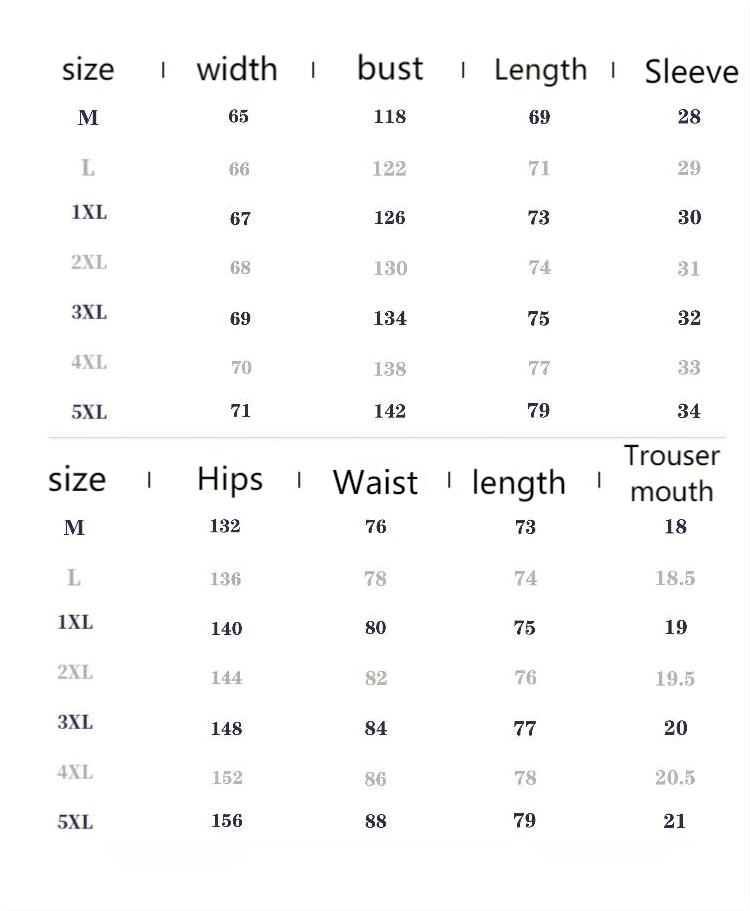 | size | width | bust | Length | Sleeve |
|---|---|---|---|---|
| M | 65 | 118 | 69 | 28 |
| L | 66 | 122 | 71 | 29 |
| 1XL | 67 | 126 | 73 | 30 |
| 2XL | 68 | 130 | 74 | 31 |
| 3XL | 69 | 134 | 75 | 32 |
| 4XL | 70 | 138 | 77 | 33 |
| 5XL | 71 | 142 | 79 | 34 |

| size | Hips | Waist | length | Trouser mouth |
|---|---|---|---|---|
| M | 132 | 76 | 73 | 18 |
| L | 136 | 78 | 74 | 18.5 |
| 1XL | 140 | 80 | 75 | 19 |
| 2XL | 144 | 82 | 76 | 19.5 |
| 3XL | 148 | 84 | 77 | 20 |
| 4XL | 152 | 86 | 78 | 20.5 |
| 5XL | 156 | 88 | 79 | 21 |